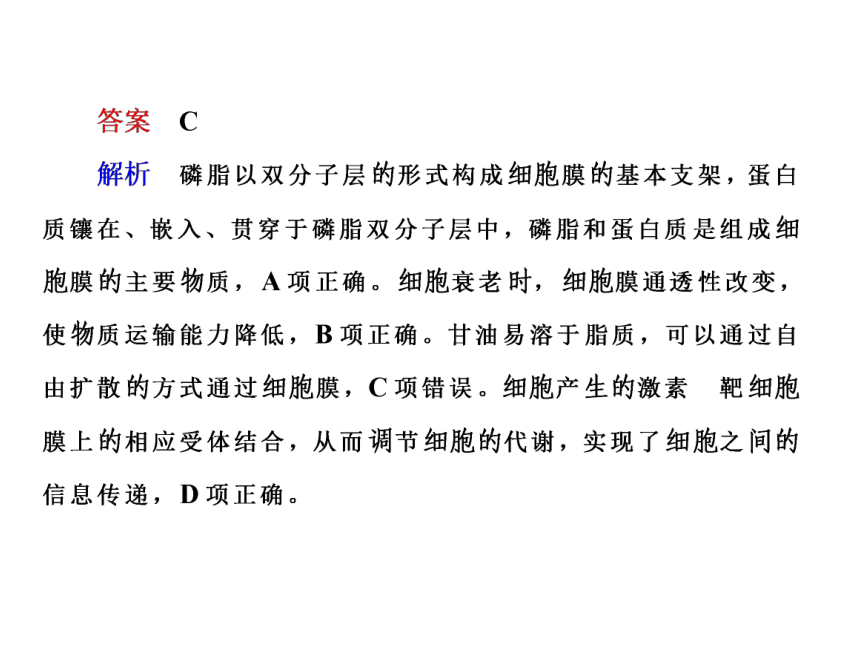 答案 C

解析 磷脂以双分子层的形式构成细胞膜的基本支架，蛋白质镶在、嵌入、贯穿于磷脂双分子层中，磷脂和蛋白质是组成细胞膜的主要物质，A项正确。细胞衰老时，细胞膜通透性改变，使物质运输能力降低，B项正确。甘油易溶于脂质，可以通过自由扩散的方式通过细胞膜，C项错误。细胞产生的激素 靶细胞膜上的相应受体结合，从而调节细胞的代谢，实现了细胞之间的信息传递，D项正确。